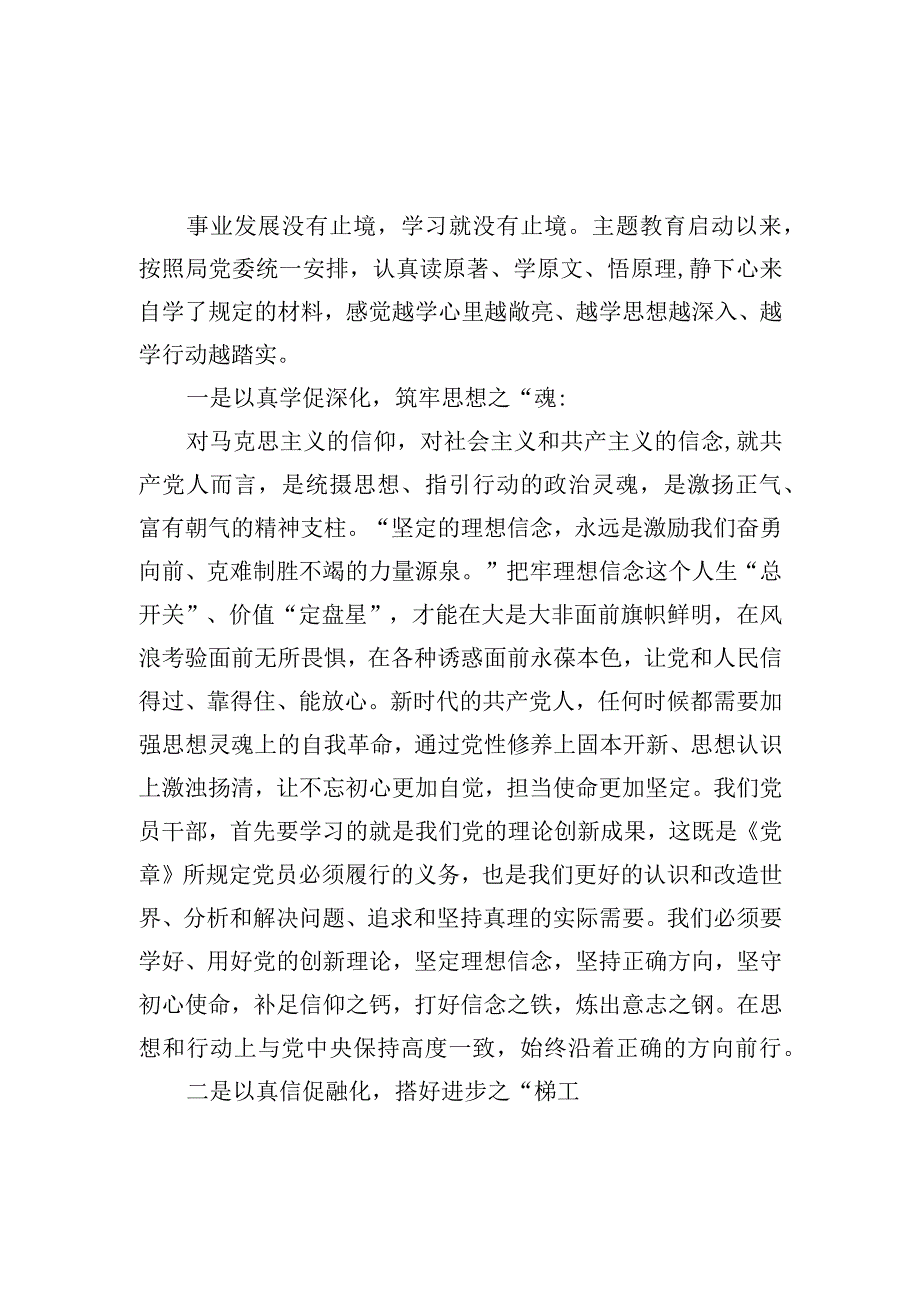 事业发展没有止境，学习就没有止境。主题教育启动以来，按照局党委统一安排，认真读原著、学原文、悟原理,静下心来自学了规定的材料，感觉越学心里越敞亮、越学思想越深入、越学行动越踏实。

一是以真学促深化，筑牢思想之“魂:

对马克思主义的信仰，对社会主义和共产主义的信念,就共产党人而言，是统摄思想、指引行动的政治灵魂，是激扬正气、富有朝气的精神支柱。“坚定的理想信念，永远是激励我们奋勇向前、克难制胜不竭的力量源泉。”把牢理想信念这个人生“总开关”、价值“定盘星”，才能在大是大非面前旗帜鲜明，在风浪考验面前无所畏惧，在各种诱惑面前永葆本色，让党和人民信得过、靠得住、能放心。新时代的共产党人，任何时候都需要加强思想灵魂上的自我革命，通过党性修养上固本开新、思想认识上激浊扬清，让不忘初心更加自觉，担当使命更加坚定。我们党员干部，首先要学习的就是我们党的理论创新成果，这既是《党章》所规定党员必须履行的义务，也是我们更好的认识和改造世界、分析和解决问题、追求和坚持真理的实际需要。我们必须要学好、用好党的创新理论，坚定理想信念，坚持正确方向，坚守初心使命，补足信仰之钙，打好信念之铁，炼出意志之钢。在思想和行动上与党中央保持高度一致，始终沿着正确的方向前行。

二是以真信促融化，搭好进步之“梯工